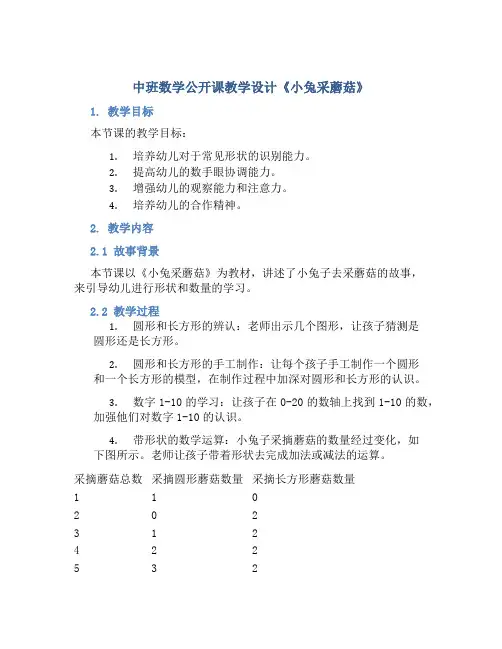 中班数学公开课教学设计《小兔采蘑菇》

1. 教学目标

本节课的教学目标：

1. 培养幼儿对于常见形状的识别能力。
2. 提高幼儿的数手眼协调能力。
3. 增强幼儿的观察能力和注意力。
4. 培养幼儿的合作精神。

2. 教学内容

2.1 故事背景

本节课以《小兔采蘑菇》为教材，讲述了小兔子去采蘑菇的故事，来引导幼儿进行形状和数量的学习。

2.2 教学过程

1. 圆形和长方形的辨认：老师出示几个图形，让孩子猜测是圆形还是长方形。

2. 圆形和长方形的手工制作：让每个孩子手工制作一个圆形和一个长方形的模型，在制作过程中加深对圆形和长方形的认识。

3. 数字 1-10 的学习：让孩子在 0-20 的数轴上找到 1-10 的数，加强他们对数字 1-10 的认识。

4. 带形状的数学运算：小兔子采摘蘑菇的数量经过变化，如下图所示。老师让孩子带着形状去完成加法或减法的运算。

| 采摘蘑菇总数 | 采摘圆形蘑菇数量 | 采摘长方形蘑菇数量 |
|---|---|---|
| 1 | 1 | 0 |
| 2 | 0 | 2 |
| 3 | 1 | 2 |
| 4 | 2 | 2 |
| 5 | 3 | 2 |